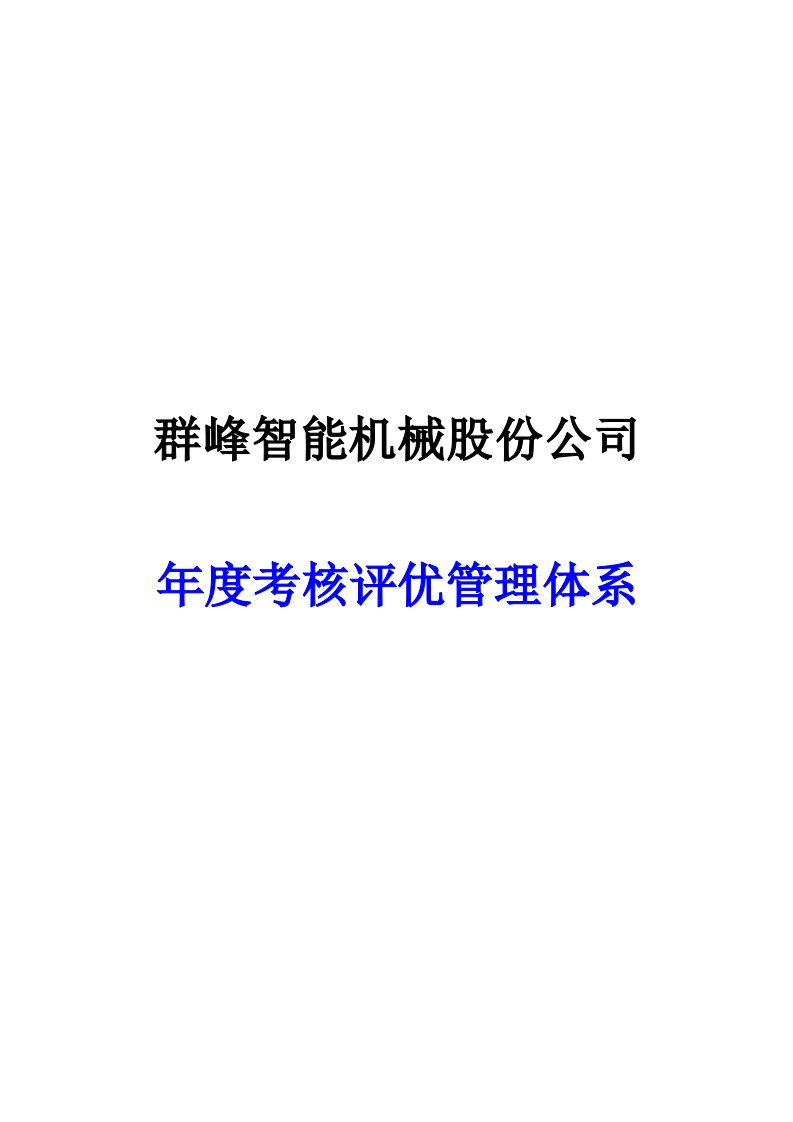 群峰智能机械股份公司

年度考核评优管理体系